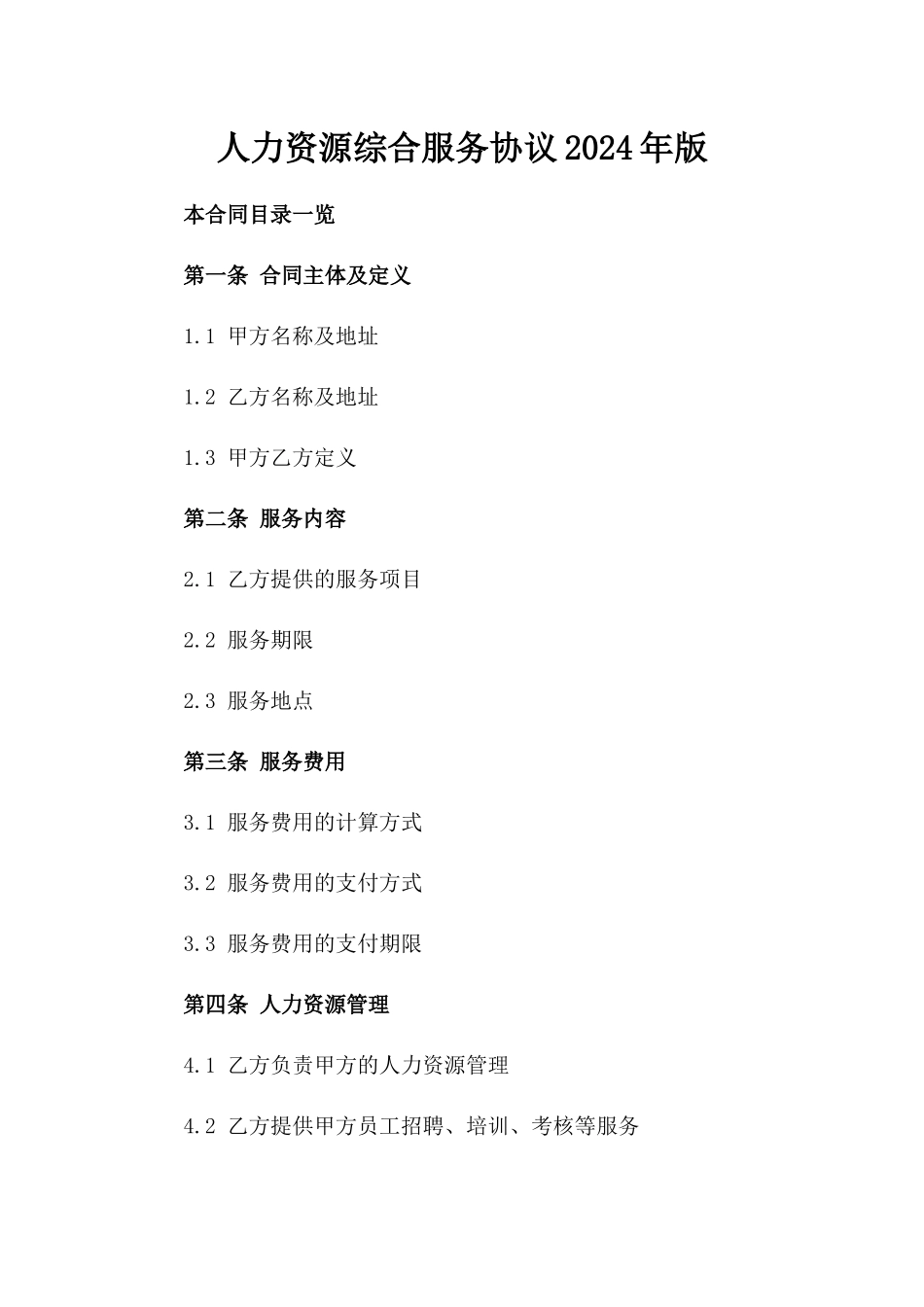 人力资源综合服务协议2024年版

本合同目录一览

第一条 合同主体及定义

1.1 甲方名称及地址

1.2 乙方名称及地址

1.3 甲方乙方定义

第二条 服务内容

2.1 乙方提供的服务项目

2.2 服务期限

2.3 服务地点

第三条 服务费用

3.1 服务费用的计算方式

3.2 服务费用的支付方式

3.3 服务费用的支付期限

第四条 人力资源管理

4.1 乙方负责甲方的人力资源管理

4.2 乙方提供甲方员工招聘、培训、考核等服务